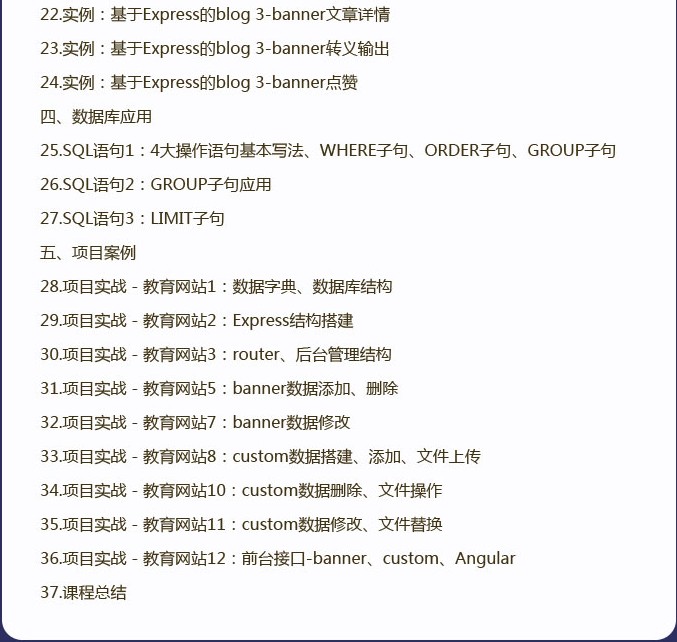 22.实例：基于Express的blog 3-banner文章详情

23.实例：基于Express的blog 3-banner转义输出

24.实例：基于Express的blog 3-banner点赞

四、数据库应用

25.SQL语句1：4大操作语句基本写法、WHERE子句、ORDER子句、GROUP子句

26.SQL语句2：GROUP子句应用

27.SQL语句3：LIMIT子句

五、项目案例

28.项目实战 - 教育网站1：数据字典、数据库结构

29.项目实战 - 教育网站2：Express结构搭建

30.项目实战 - 教育网站3：router、后台管理结构

31.项目实战 - 教育网站5：banner数据添加、删除

32.项目实战 - 教育网站7：banner数据修改

33.项目实战 - 教育网站8：custom数据搭建、添加、文件上传

34.项目实战 - 教育网站10：custom数据删除、文件操作

35.项目实战 - 教育网站11：custom数据修改、文件替换

36.项目实战 - 教育网站12：前台接口-banner、custom、Angular

37.课程总结